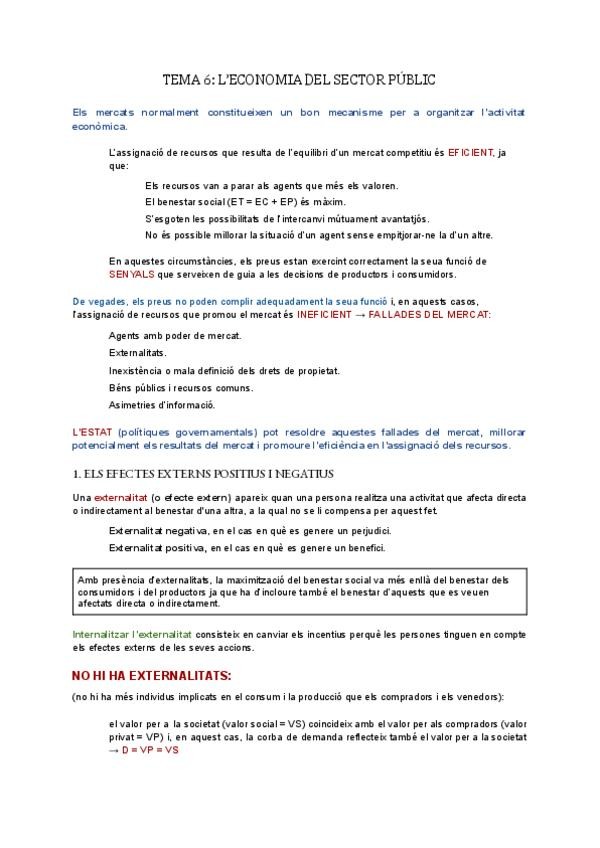 TEMA 6: L'ECONOMIA DEL SECTOR PÚBLIC

Els mercats normalment constitueixen un bon mecanisme per a organitzar l'activitat econòmica.

L'assignació de recursos que resulta de l'equilibri d'un mercat competitiu és EFICIENT, ja que:

Els recursos van a parar als agents que més els valoren.

El benestar social (ET = EC + EP) és màxim.

S'esgoten les possibilitats de l'intercanvi mútuament avantatjós.

No és possible millorar la situació d'un agent sense empitjorar-ne la d'un altre.

En aquestes circumstàncies, els preus estan exercint correctament la seua funció de SENYALS que serveixen de guia a les decisions de productors i consumidors.

De vegades, els preus no poden complir adequadament la seua funció i, en aquests casos, l'assignació de recursos que promou el mercat és INEFICIENT → FALLADES DEL MERCAT:

Agents amb poder de mercat.

Externalitats.

Inexistència o mala definició dels drets de propietat.

Béns públics i recursos comuns.

Asimetries d'informació.

L'ESTAT (polítiques governamentals) pot resoldre aquestes fallades del mercat, millorar potencialment els resultats del mercat i promoure l'eficiència en l'assignació dels recursos.

1. ELS EFECTES EXTERNS POSITIUS I NEGATIUS

Una externalitat (o efecte extern) apareix quan una persona realitza una activitat que afecta directa o indirectament al benestar d'una altra, a la qual no se li compensa per aquest fet.

Externalitat negativa, en el cas en què es genere un perjudici.

Externalitat positiva, en el cas en què es genere un benefici.

Amb presència d'externalitats, la maximització del benestar social va més enllà del benestar dels consumidors i del productors ja que ha d'incloure també el benestar d'aquests que es veuen afectats directa o indirectament.

Internalitzar l'externalitat consisteix en canviar els incentius perquè les persones tinguen en compte els efectes externs de les seves accions.

NO HI HA EXTERNALITATS:

(no hi ha més individus implicats en el consum i la producció que els compradors i els venedors):

el valor per a la societat (valor social = VS) coincideix amb el valor per als compradors (valor privat = VP) i, en aquest cas, la corba de demanda reflecteix també el valor per a la societat → D = VP = VS